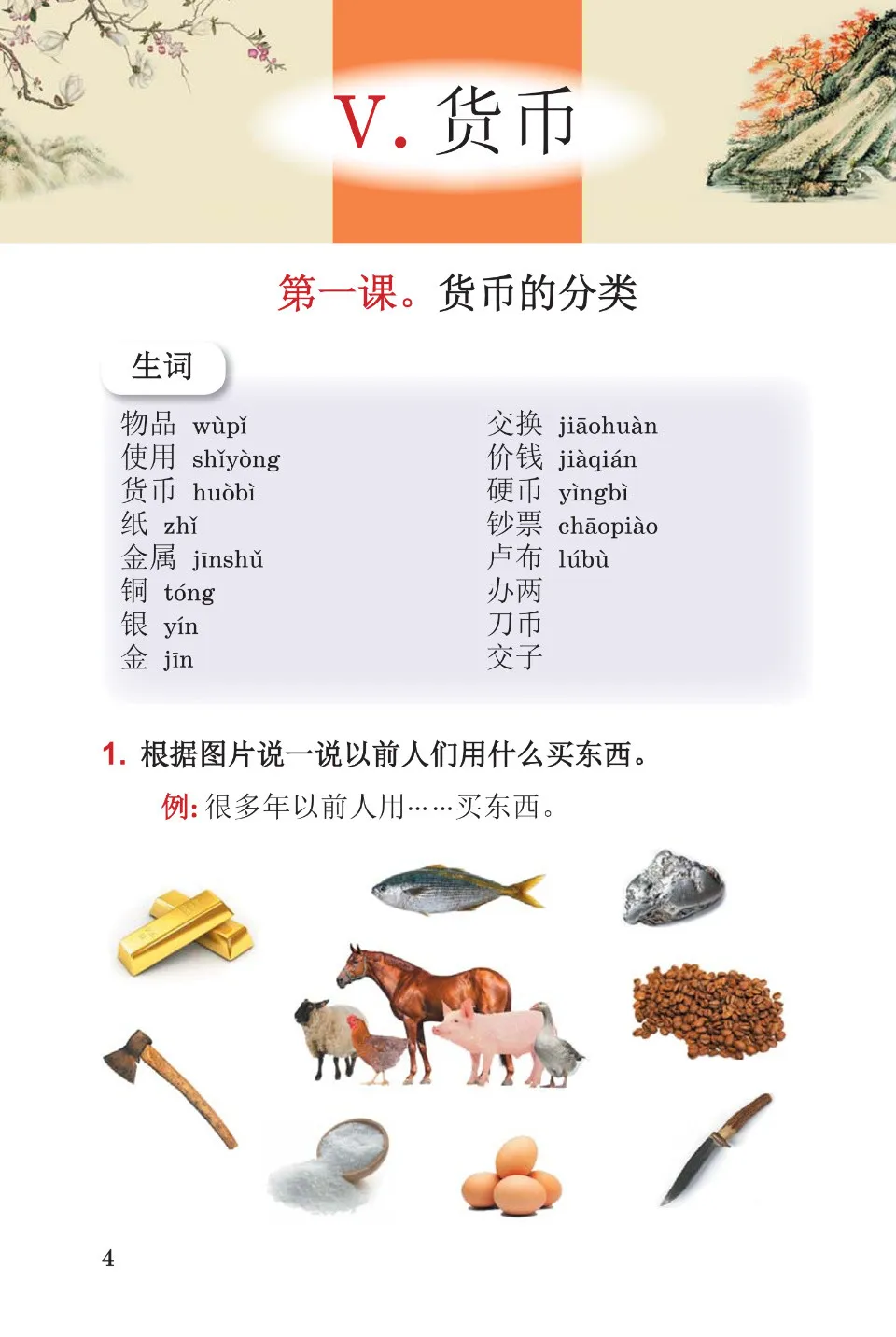 V. 货币

第一课。货币的分类

生词

物品 wùpǐ
使用 shǐyòng
货币 huòbì
纸 zhǐ
金属 jīnshǔ
铜 tóng
银 yín
金 jīn

交换 jiāohuàn
价钱 jiàqián
硬币 yìngbì
钞票 chāopiào
卢布 lúbù
办两
刀币
交子

1. 根据图片说一说以前人们用什么买东西。

例: 很多年以前人用……买东西。

4